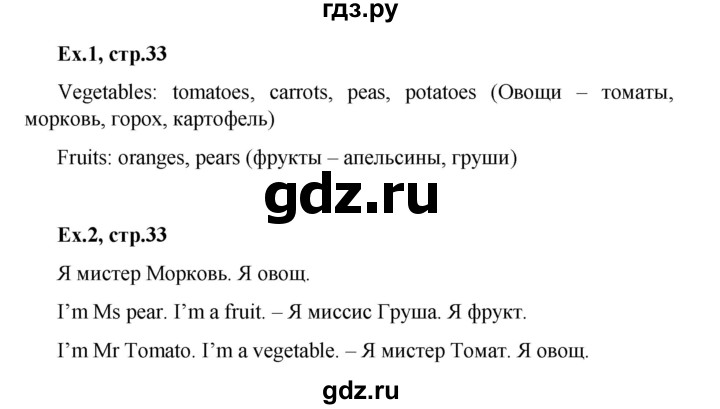 гдз.ру

Ex.1, стр.33

Vegetables: tomatoes, carrots, peas, potatoes (Овощи – томаты, морковь, горох, картофель)

Fruits: oranges, pears (фрукты – апельсины, груши)

gdz.ru

Ex.2, стр.33

Я мистер Морковь. Я овощ.

I'm Ms pear. I'm a fruit. – Я миссис Груша. Я фрукт.

I'm Mr Tomato. I'm a vegetable. – Я мистер Томат. Я овощ.

gdz.ru